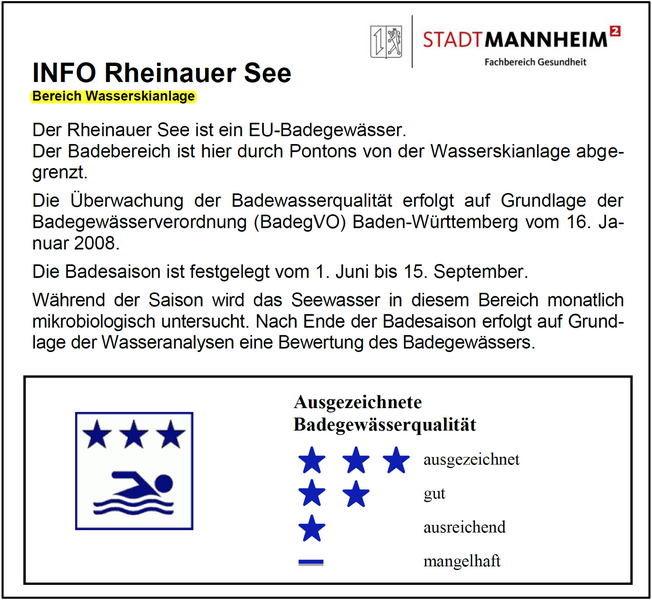 STADTMANNHEIM²
Fachbereich Gesundheit

INFO Rheinauer See
Bereich Wasserskianlage

Der Rheinauer See ist ein EU-Badegewässer.
Der Badebereich ist hier durch Pontons von der Wasserskianlage abgegrenzt.

Die Überwachung der Badewasserqualität erfolgt auf Grundlage der Badegewässerverordnung (BadegVO) Baden-Württemberg vom 16. Januar 2008.

Die Badesaison ist festgelegt vom 1. Juni bis 15. September.

Während der Saison wird das Seewasser in diesem Bereich monatlich mikrobiologisch untersucht. Nach Ende der Badesaison erfolgt auf Grundlage der Wasseranalysen eine Bewertung des Badegewässers.

Ausgezeichnete Badegewässerqualität

ausgezeichnet
gut
ausreichend
mangelhaft